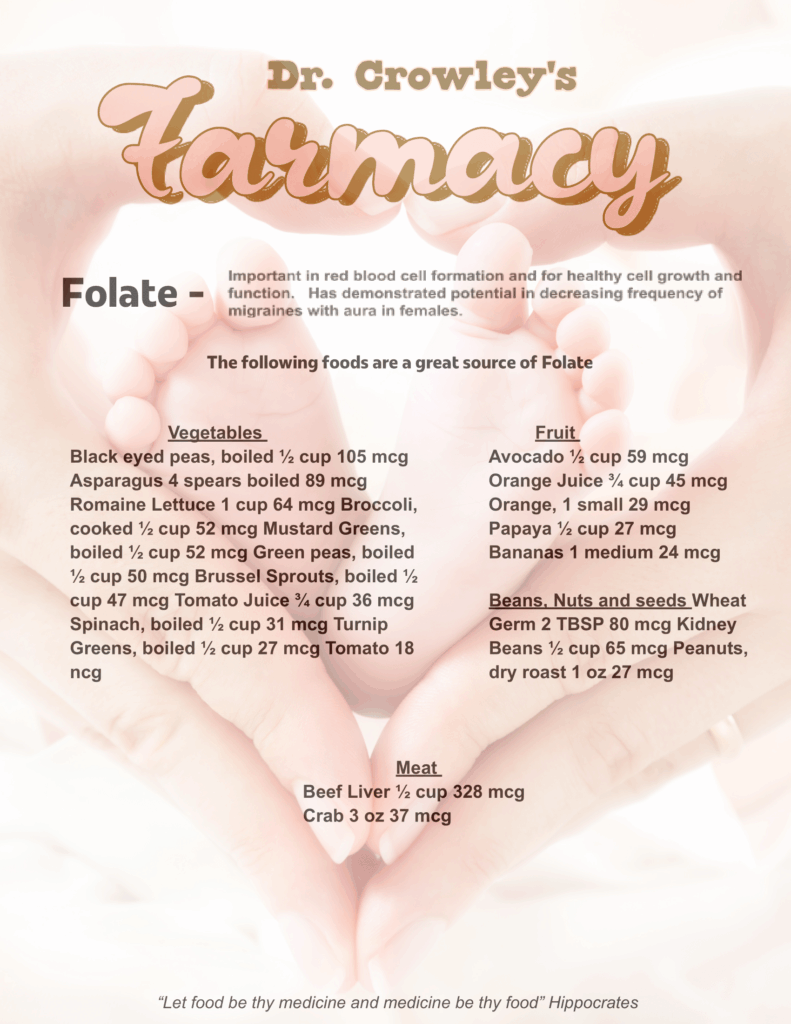 Dr. Crowley's

Farmacy

Folate - Important in red blood cell formation and for healthy cell growth and function. Has demonstrated potential in decreasing frequency of migraines with aura in females.

The following foods are a great source of Folate

Vegetables
Black eyed peas, boiled ½ cup 105 mcg
Asparagus 4 spears boiled 89 mcg
Romaine Lettuce 1 cup 64 mcg Broccoli, cooked ½ cup 52 mcg Mustard Greens, boiled ½ cup 52 mcg Green peas, boiled ½ cup 50 mcg Brussel Sprouts, boiled ½ cup 47 mcg Tomato Juice ¾ cup 36 mcg Spinach, boiled ½ cup 31 mcg Turnip Greens, boiled ½ cup 27 mcg Tomato 18 ncg

Fruit
Avocado ½ cup 59 mcg
Orange Juice ¾ cup 45 mcg
Orange, 1 small 29 mcg
Papaya ½ cup 27 mcg
Bananas 1 medium 24 mcg

Beans, Nuts and seeds Wheat Germ 2 TBSP 80 mcg Kidney Beans ½ cup 65 mcg Peanuts, dry roast 1 oz 27 mcg

Meat
Beef Liver ½ cup 328 mcg
Crab 3 oz 37 mcg

"Let food be thy medicine and medicine be thy food" Hippocrates